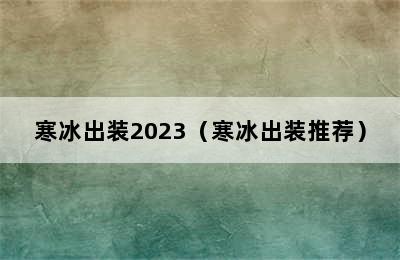 寒冰出装2023（寒冰出装推荐）